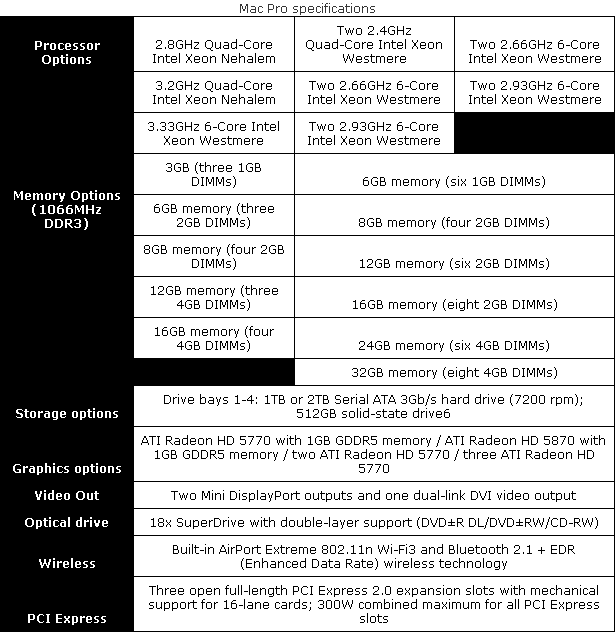 Mac Pro specifications

| | | | |
|---|---|---|---|
| Processor Options | 2.8GHz Quad-Core Intel Xeon Nehalem | Two 2.4GHz Quad-Core Intel Xeon Westmere | Two 2.66GHz 6-Core Intel Xeon Westmere |
| | 3.2GHz Quad-Core Intel Xeon Nehalem | Two 2.66GHz 6-Core Intel Xeon Westmere | Two 2.93GHz 6-Core Intel Xeon Westmere |
| | 3.33GHz 6-Core Intel Xeon Westmere | Two 2.93GHz 6-Core Intel Xeon Westmere | |
| Memory Options (1066MHz DDR3) | 3GB (three 1GB DIMMs) | 6GB memory (six 1GB DIMMs) | |
| | 6GB memory (three 2GB DIMMs) | 8GB memory (four 2GB DIMMs) | |
| | 8GB memory (four 2GB DIMMs) | 12GB memory (six 2GB DIMMs) | |
| | 12GB memory (three 4GB DIMMs) | 16GB memory (eight 2GB DIMMs) | |
| | 16GB memory (four 4GB DIMMs) | 24GB memory (six 4GB DIMMs) | |
| | | 32GB memory (eight 4GB DIMMs) | |
| Storage options | Drive bays 1-4: 1TB or 2TB Serial ATA 3Gb/s hard drive (7200 rpm); 512GB solid-state drive6 | | |
| Graphics options | ATI Radeon HD 5770 with 1GB GDDR5 memory / ATI Radeon HD 5870 with 1GB GDDR5 memory / two ATI Radeon HD 5770 / three ATI Radeon HD 5770 | | |
| Video Out | Two Mini DisplayPort outputs and one dual-link DVI video output | | |
| Optical drive | 18x SuperDrive with double-layer support (DVD±R DL/DVD±RW/CD-RW) | | |
| Wireless | Built-in AirPort Extreme 802.11n Wi-Fi3 and Bluetooth 2.1 + EDR (Enhanced Data Rate) wireless technology | | |
| PCI Express | Three open full-length PCI Express 2.0 expansion slots with mechanical support for 16-lane cards; 300W combined maximum for all PCI Express slots | | |